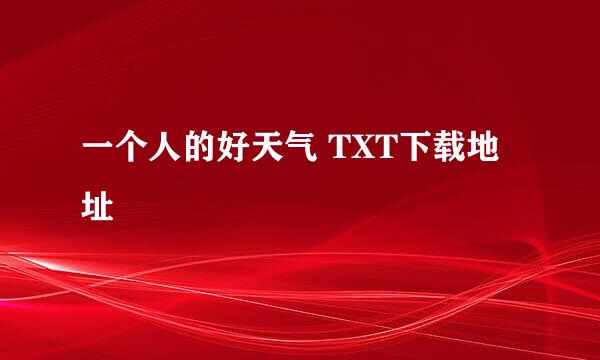 一个人的好天气 TXT下载地址